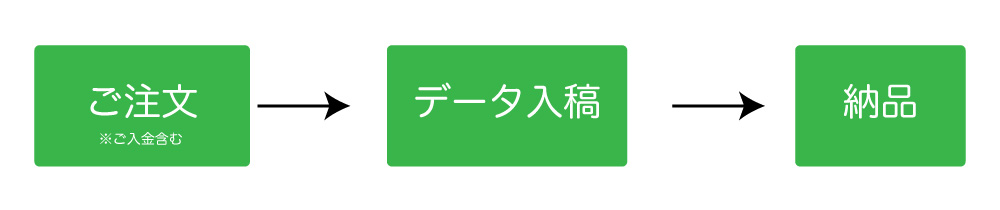 ご注文
※ご入金含む

データ入稿

納品